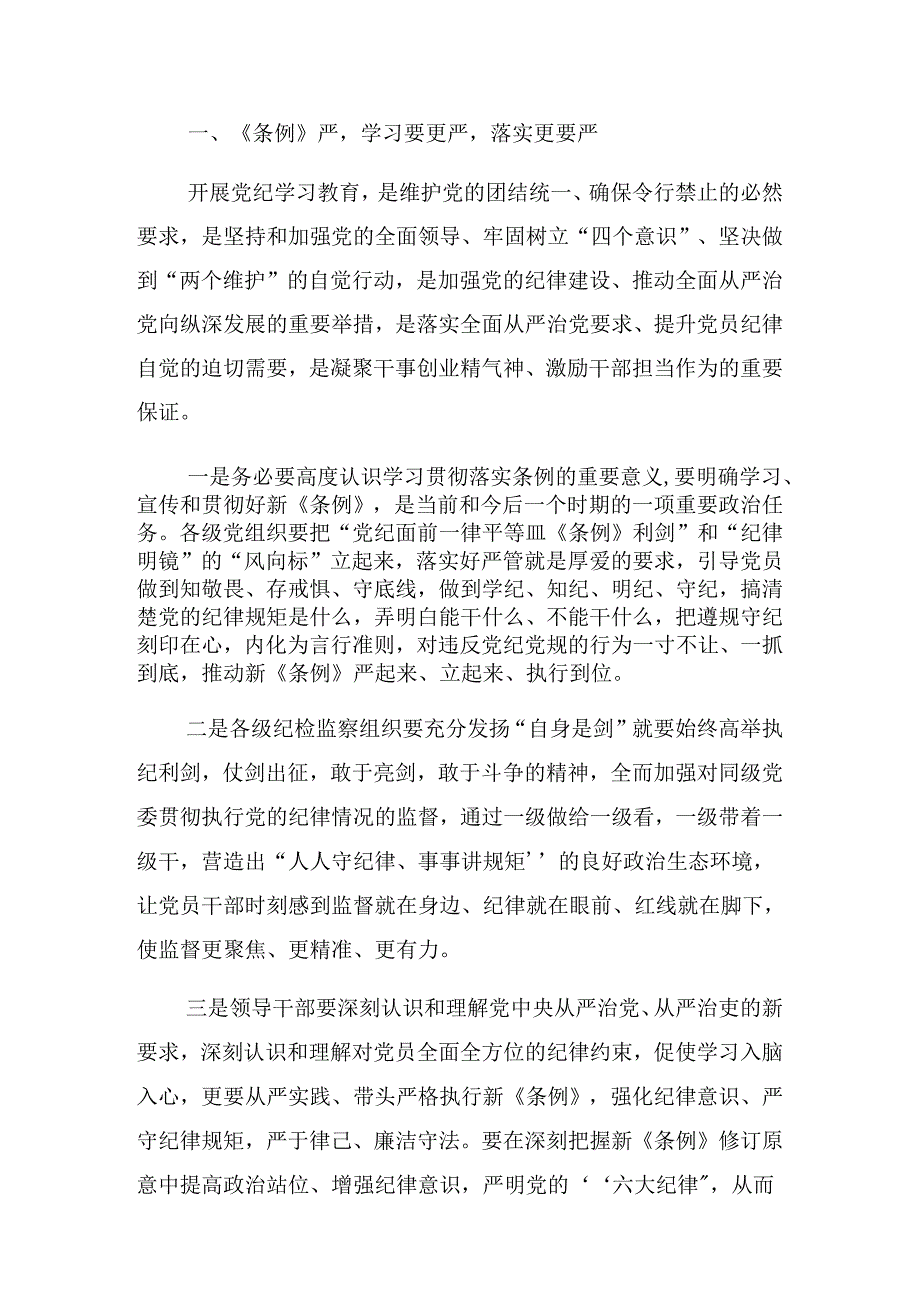 一、《条例》严，学习要更严，落实更要严

开展党纪学习教育，是维护党的团结统一、确保令行禁止的必然要求，是坚持和加强党的全面领导、牢固树立“四个意识”、坚决做到“两个维护”的自觉行动，是加强党的纪律建设、推动全面从严治党向纵深发展的重要举措，是落实全面从严治党要求、提升党员纪律自觉的迫切需要，是凝聚干事创业精气神、激励干部担当作为的重要保证。

一是务必要高度认识学习贯彻落实条例的重要意义，要明确学习、宣传和贯彻好新《条例》，是当前和今后一个时期的一项重要政治任务。各级党组织要把“党纪面前一律平等皿《条例》利剑”和“纪律明镜”的“风向标”立起来，落实好严管就是厚爱的要求，引导党员做到知敬畏、存戒惧、守底线，做到学纪、知纪、明纪、守纪，搞清楚党的纪律规矩是什么，弄明白能干什么、不能干什么，把遵规守纪刻印在心，内化为言行准则，对违反党纪党规的行为一寸不让、一抓到底，推动新《条例》严起来、立起来、执行到位。

二是各级纪检监察组织要充分发扬“自身是剑”就要始终高举执纪利剑，仗剑出征，敢于亮剑，敢于斗争的精神，全面加强对同级党委贯彻执行党的纪律情况的监督，通过一级做给一级看，一级带着一级干，营造出“人人守纪律、事事讲规矩’’的良好政治生态环境，让党员干部时刻感到监督就在身边、纪律就在眼前、红线就在脚下，使监督更聚焦、更精准、更有力。

三是领导干部要深刻认识和理解党中央从严治党、从严治吏的新要求，深刻认识和理解对党员全面全方位的纪律约束，促使学习入脑入心，更要从严实践、带头严格执行新《条例》，强化纪律意识、严守纪律规矩，严于律己、廉洁守法。要在深刻把握新《条例》修订原意中提高政治站位、增强纪律意识，严明党的‘‘六大纪律"，从而